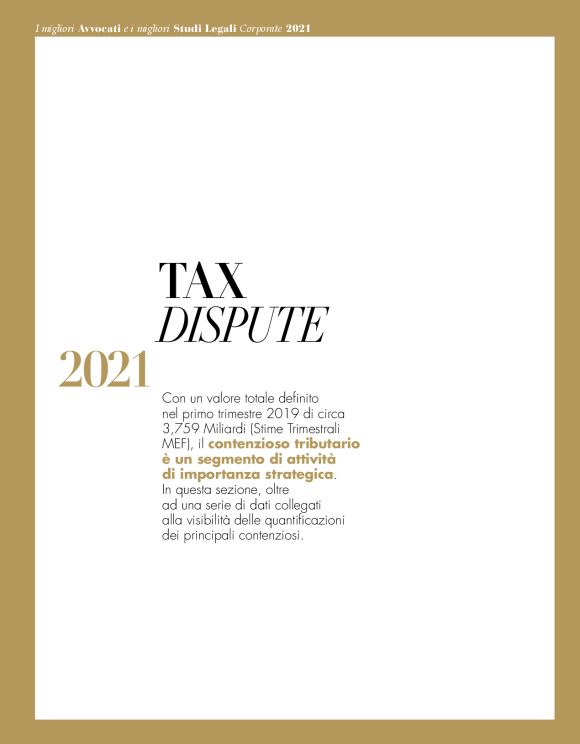 I migliori Avvocati e i migliori Studi Legali Corporate 2021

TAX
DISPUTE

2021

Con un valore totale definito nel primo trimestre 2019 di circa 3,759 Miliardi (Stime Trimestrali MEF), il contenzioso tributario è un segmento di attività di importanza strategica. In questa sezione, oltre ad una serie di dati collegati alla visibilità delle quantificazioni dei principali contenziosi.